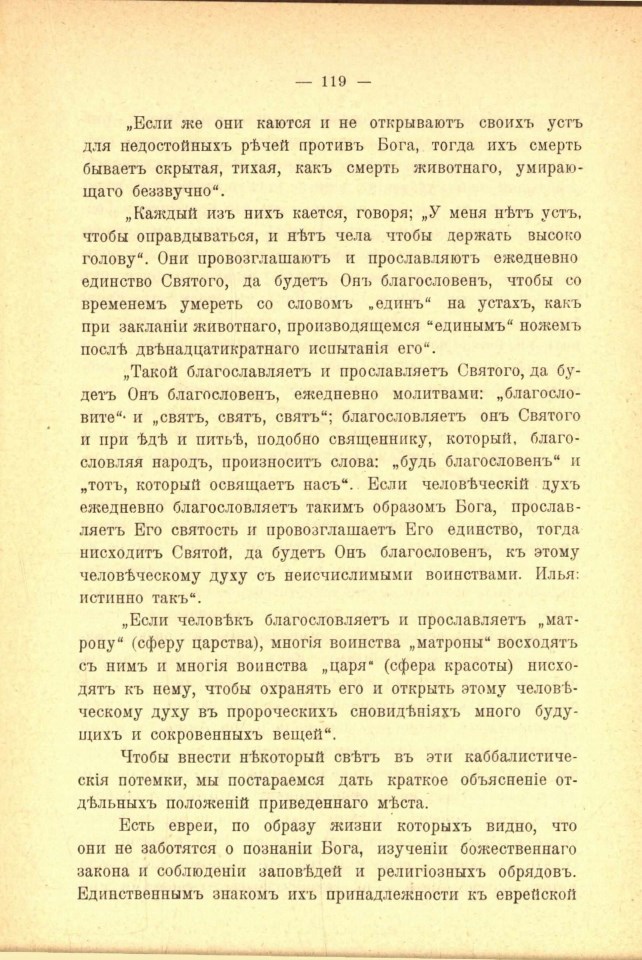 — 119 —

„Если же они каются и не открываютъ своихъ устъ для недостойныхъ рѣчей противъ Бога, тогда ихъ смерть бываетъ скрытая, тихая, какъ смерть животнаго, умирающаго беззвучно“.

„Каждый изъ нихъ кается, говоря; „У меня нѣтъ устъ, чтобы оправдываться, и нѣтъ чела чтобы держать высоко голову“. Они провозглашаютъ и прославляютъ ежедневно единство Святого, да будетъ Онъ благословенъ, чтобы со временемъ умереть со словомъ „единъ“ на устахъ, какъ при закланіи животнаго, производящемся “единымъ“ ножемъ послѣ двѣнадцатикратнаго испытанія его“.

„Такой благославляетъ и прославляетъ Святого, да будетъ Онъ благословенъ, ежедневно молитвами: „благословите“ и „святъ, святъ, святъ“; благословляетъ онъ Святого и при ѣдѣ и питьѣ, подобно священнику, который, благословляя народъ, произноситъ слова: „будь благословенъ“ и „тотъ, который освящаетъ насъ“. Если человѣческій духъ ежедневно благословляетъ такимъ образомъ Бога, прославляетъ Его святость и провозглашаетъ Его единство, тогда нисходитъ Святой, да будетъ Онъ благословенъ, къ этому человѣческому духу съ неисчислимыми воинствами. Илья: истинно такъ“.

„Если человѣкъ благословляетъ и прославляетъ „матрону“ (сферу царства), многія воинства „матроны“ восходятъ съ нимъ и многія воинства „царя“ (сфера красоты) нисходятъ къ нему, чтобы охранять его и открыть этому человѣческому духу въ пророческихъ сновидѣніяхъ много будущихъ и сокровенныхъ вещей“.

Чтобы внести нѣкоторый свѣтъ въ эти каббалистическія потемки, мы постараемся дать краткое объясненіе отдѣльныхъ положеній приведеннаго мѣста.

Есть евреи, по образу жизни которыхъ видно, что они не заботятся о познаніи Бога, изученіи божественнаго закона и соблюденіи заповѣдей и религіозныхъ обрядовъ. Единственнымъ знакомъ ихъ принадлежности къ еврейской